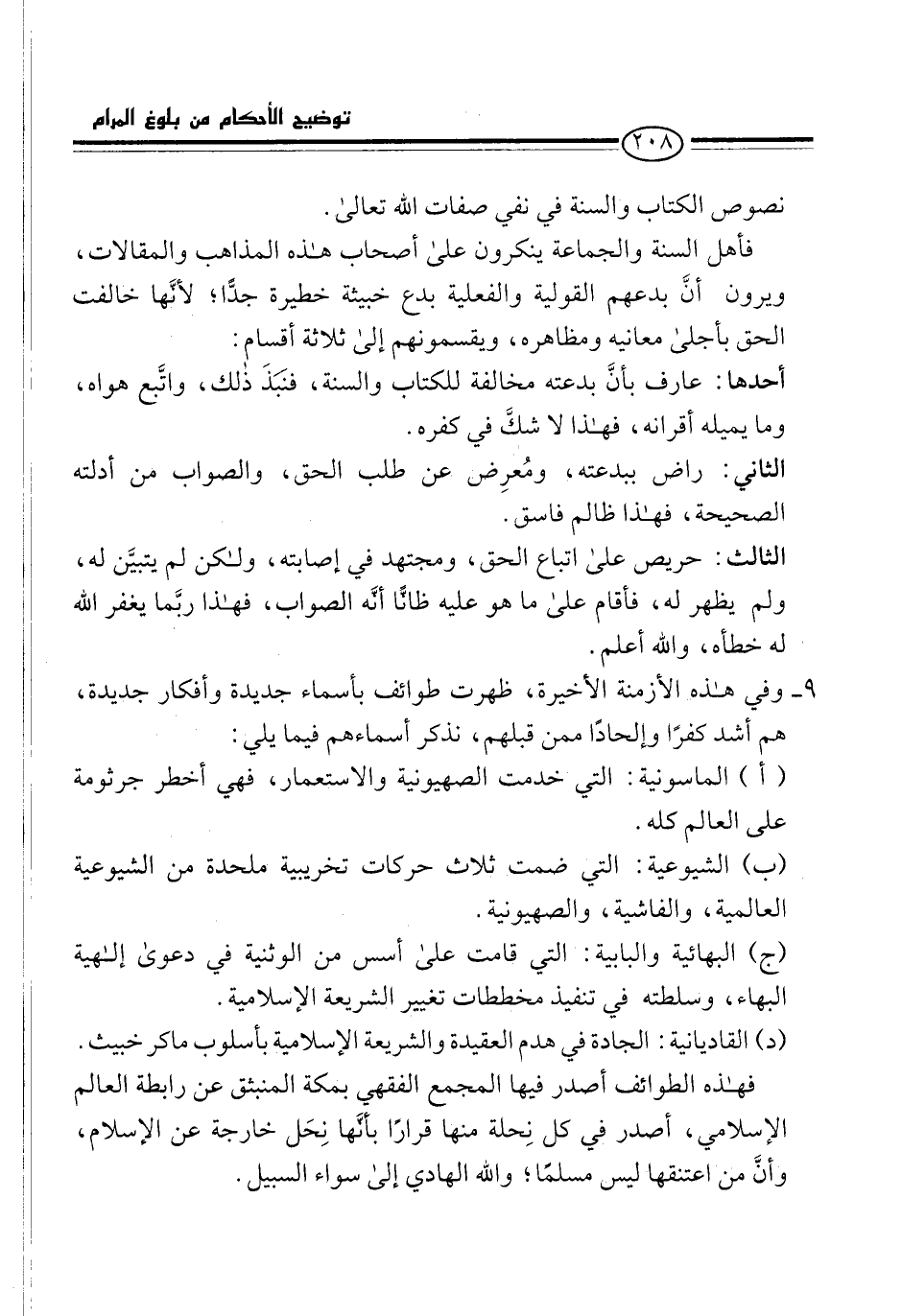 توضيح الأحكام من بلوغ المرام

٢٠٨

نصوص الكتاب والسنة في نفي صفات الله تعالىٰ.

فأهل السنة والجماعة ينكرون علىٰ أصحاب هٰذه المذاهب والمقالات، ويرون أنَّ بدعهم القولية والفعلية بدع خبيثة خطيرة جدًّا؛ لأنَّها خالفت الحق بأجلىٰ معانيه ومظاهره، ويقسمونهم إلىٰ ثلاثة أقسام:

أحدها: عارف بأنَّ بدعته مخالفة للكتاب والسنة، فنَبَذَ ذٰلك، واتَّبع هواه، وما يميله أقرانه، فهٰذا لا شكَّ في كفره.

الثاني: راض ببدعته، ومُعرِض عن طلب الحق، والصواب من أدلته الصحيحة، فهٰذا ظالم فاسق.

الثالث: حريص علىٰ اتباع الحق، ومجتهد في إصابته، ولٰكن لم يتبيَّن له، ولم يظهر له، فأقام علىٰ ما هو عليه ظانًّا أنَّه الصواب، فهٰذا ربَّما يغفر الله له خطأه، والله أعلم.

٩ـ وفي هٰذه الأزمنة الأخيرة، ظهرت طوائف بأسماء جديدة وأفكار جديدة، هم أشد كفرًا وإلحادًا ممن قبلهم، نذكر أسماءهم فيما يلي:

( أ ) الماسونية: التي خدمت الصهيونية والاستعمار، فهي أخطر جرثومة على العالم كله.

(ب) الشيوعية: التي ضمت ثلاث حركات تخريبية ملحدة من الشيوعية العالمية، والفاشية، والصهيونية.

(ج) البهائية والبابية: التي قامت علىٰ أسس من الوثنية في دعوىٰ إلٰهية البهاء، وسلطته في تنفيذ مخططات تغيير الشريعة الإسلامية.

(د) القاديانية: الجادة في هدم العقيدة والشريعة الإسلامية بأسلوب ماكر خبيث.

فهٰذه الطوائف أصدر فيها المجمع الفقهي بمكة المنبثق عن رابطة العالم الإسلامي، أصدر في كل نِحلة منها قرارًا بأنَّها نِحَل خارجة عن الإسلام، وأنَّ من اعتنقها ليس مسلمًا؛ والله الهادي إلىٰ سواء السبيل.